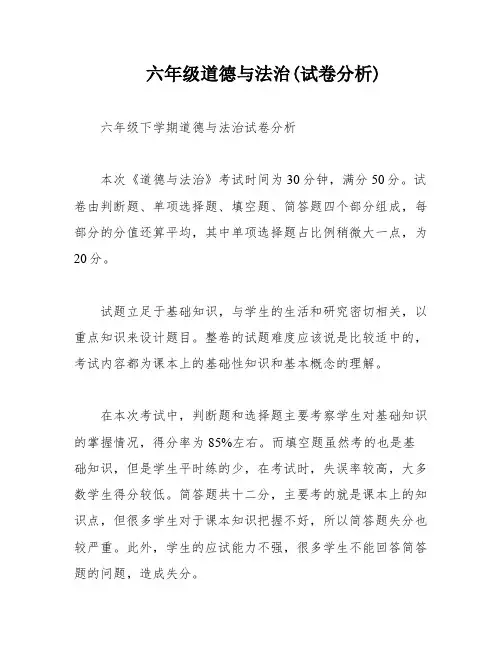 六年级道德与法治(试卷分析)

六年级下学期道德与法治试卷分析

本次《道德与法治》考试时间为30分钟，满分50分。试卷由判断题、单项选择题、填空题、简答题四个部分组成，每部分的分值还算平均，其中单项选择题占比例稍微大一点，为20分。

试题立足于基础知识，与学生的生活和研究密切相关，以重点知识来设计题目。整卷的试题难度应该说是比较适中的，考试内容都为课本上的基础性知识和基本概念的理解。

在本次考试中，判断题和选择题主要考察学生对基础知识的掌握情况，得分率为85%左右。而填空题虽然考的也是基础知识，但是学生平时练的少，在考试时，失误率较高，大多数学生得分较低。简答题共十二分，主要考的就是课本上的知识点，但很多学生对于课本知识把握不好，所以简答题失分也较严重。此外，学生的应试能力不强，很多学生不能回答简答题的问题，造成失分。